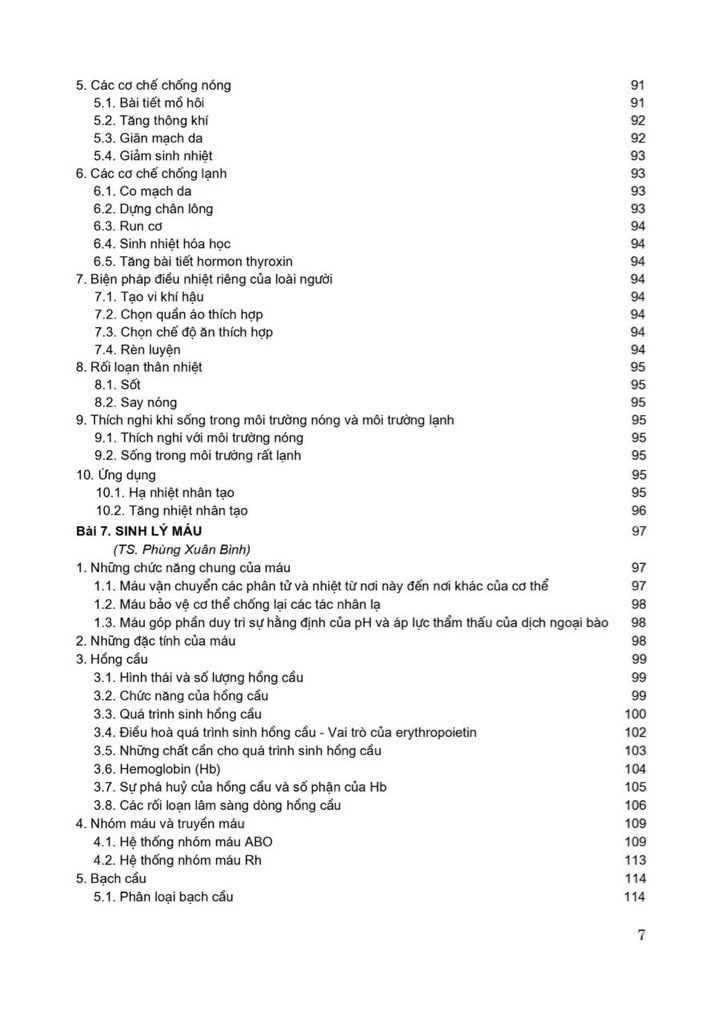 5. Các cơ chế chống nóng 91
5.1. Bài tiết mồ hôi 91
5.2. Tăng thông khí 92
5.3. Giãn mạch da 92
5.4. Giảm sinh nhiệt 93
6. Các cơ chế chống lạnh 93
6.1. Co mạch da 93
6.2. Dựng chân lông 93
6.3. Run cơ 94
6.4. Sinh nhiệt hóa học 94
6.5. Tăng bài tiết hormon thyroxin 94
7. Biện pháp điều nhiệt riêng của loài người 94
7.1. Tạo vi khí hậu 94
7.2. Chọn quần áo thích hợp 94
7.3. Chọn chế độ ăn thích hợp 94
7.4. Rèn luyện 94
8. Rối loạn thân nhiệt 95
8.1. Sốt 95
8.2. Say nóng 95
9. Thích nghi khi sống trong môi trường nóng và môi trường lạnh 95
9.1. Thích nghi với môi trường nóng 95
9.2. Sống trong môi trường rất lạnh 95
10. Ứng dụng 95
10.1. Hạ nhiệt nhân tạo 95
10.2. Tăng nhiệt nhân tạo 96
Bài 7. SINH LÝ MÁU 97
(TS. Phùng Xuân Bình)
1. Những chức năng chung của máu 97
1.1. Máu vận chuyển các phân tử và nhiệt từ nơi này đến nơi khác của cơ thể 97
1.2. Máu bảo vệ cơ thể chống lại các tác nhân lạ 98
1.3. Máu góp phần duy trì sự hằng định của pH và áp lực thẩm thấu của dịch ngoại bào 98
2. Những đặc tính của máu 98
3. Hồng cầu 99
3.1. Hình thái và số lượng hồng cầu 99
3.2. Chức năng của hồng cầu 99
3.3. Quá trình sinh hồng cầu 100
3.4. Điều hoà quá trình sinh hồng cầu - Vai trò của erythropoietin 102
3.5. Những chất cần cho quá trình sinh hồng cầu 103
3.6. Hemoglobin (Hb) 104
3.7. Sự phá huỷ của hồng cầu và số phận của Hb 105
3.8. Các rối loạn lâm sàng dòng hồng cầu 106
4. Nhóm máu và truyền máu 109
4.1. Hệ thống nhóm máu ABO 109
4.2. Hệ thống nhóm máu Rh 113
5. Bạch cầu 114
5.1. Phân loại bạch cầu 114

7